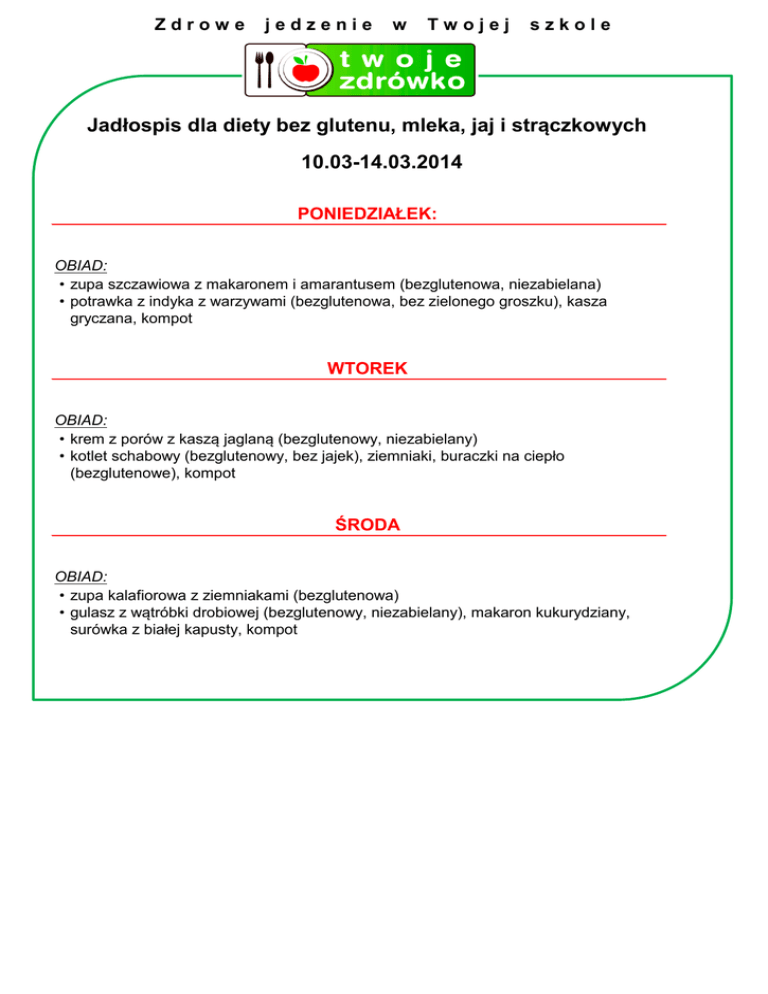 Zdrowe jedzenie w Twojej szkole

twoje zdrówko

Jadłospis dla diety bez glutenu, mleka, jaj i strączkowych

10.03-14.03.2014

PONIEDZIAŁEK:

OBIAD:
• zupa szczawiowa z makaronem i amarantusem (bezglutenowa, niezabielana)
• potrawka z indyka z warzywami (bezglutenowa, bez zielonego groszku), kasza gryczana, kompot

WTOREK

OBIAD:
• krem z porów z kaszą jaglaną (bezglutenowy, niezabielany)
• kotlet schabowy (bezglutenowy, bez jajek), ziemniaki, buraczki na ciepło (bezglutenowe), kompot

ŚRODA

OBIAD:
• zupa kalafiorowa z ziemniakami (bezglutenowa)
• gulasz z wątróbki drobiowej (bezglutenowy, niezabielany), makaron kukurydziany, surówka z białej kapusty, kompot